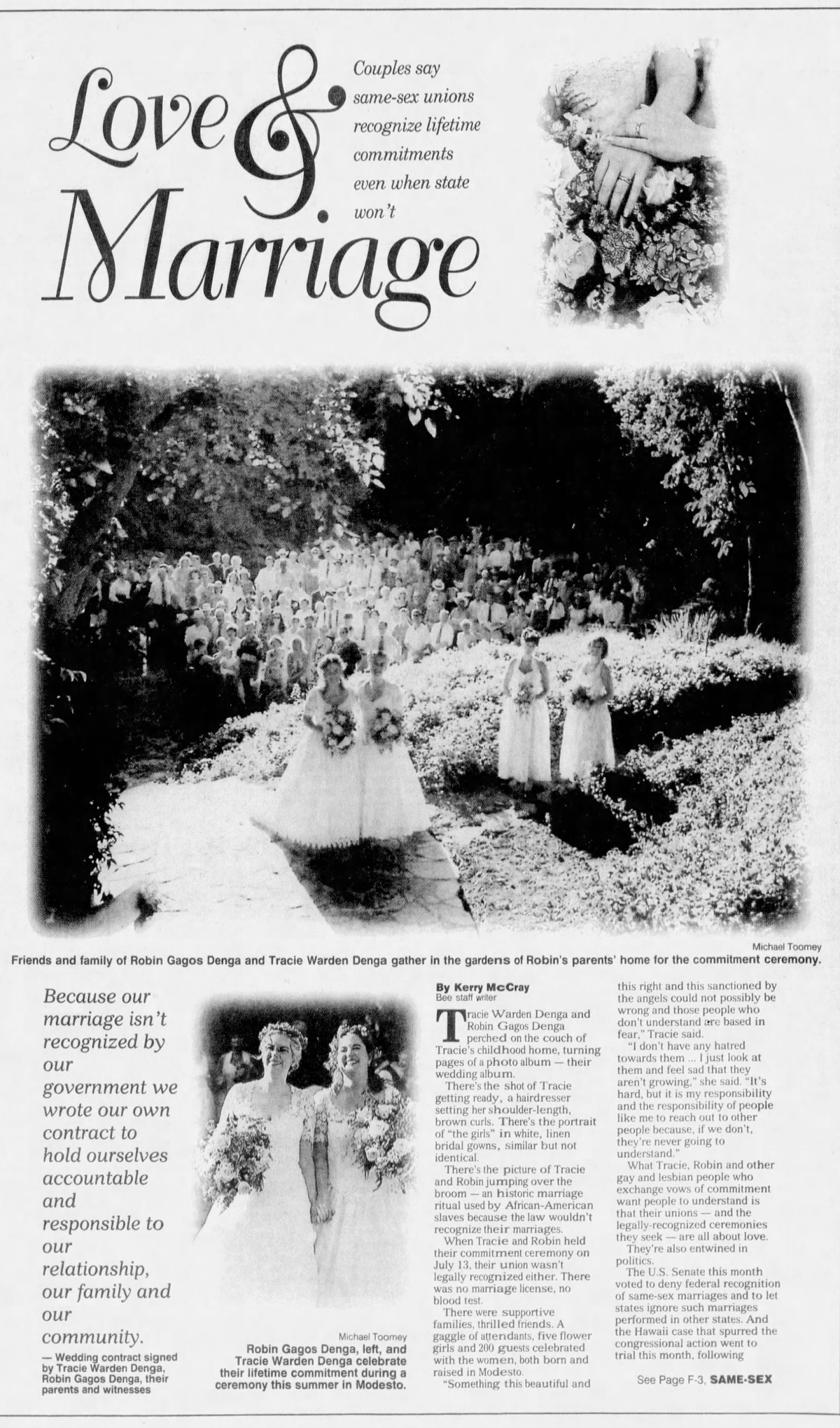 Love & Marriage

Couples say same-sex unions recognize lifetime commitments even when state won't

Michael Toomey

Friends and family of Robin Gagos Denga and Tracie Warden Denga gather in the gardens of Robin's parents' home for the commitment ceremony.

Because our marriage isn't recognized by our government we wrote our own contract to hold ourselves accountable and responsible to our relationship, our family and our community.

— Wedding contract signed by Tracie Warden Denga, Robin Gagos Denga, their parents and witnesses

Michael Toomey

Robin Gagos Denga, left, and Tracie Warden Denga celebrate their lifetime commitment during a ceremony this summer in Modesto.

By Kerry McCray
Bee staff writer

Tracie Warden Denga and Robin Gagos Denga perched on the couch of Tracie's childhood home, turning pages of a photo album — their wedding album.

There's the shot of Tracie getting ready, a hairdresser setting her shoulder-length, brown curls. There's the portrait of "the girls" in white, linen bridal gowns, similar but not identical.

There's the picture of Tracie and Robin jumping over the broom — an historic marriage ritual used by African-American slaves because the law wouldn't recognize their marriages.

When Tracie and Robin held their commitment ceremony on July 13, their union wasn't legally recognized either. There was no marriage license, no blood test.

There were supportive families, thrilled friends. A gaggle of attendants, five flower girls and 200 guests celebrated with the women, both born and raised in Modesto.

"Something this beautiful and this right and this sanctioned by the angels could not possibly be wrong and those people who don't understand are based in fear," Tracie said.

"I don't have any hatred towards them ... I just look at them and feel sad that they aren't growing," she said. "It's hard, but it is my responsibility and the responsibility of people like me to reach out to other people because, if we don't, they're never going to understand."

What Tracie, Robin and other gay and lesbian people who exchange vows of commitment want people to understand is that their unions — and the legally-recognized ceremonies they seek — are all about love.

They're also entwined in politics.

The U.S. Senate this month voted to deny federal recognition of same-sex marriages and to let states ignore such marriages performed in other states. And the Hawaii case that spurred the congressional action went to trial this month, following

See Page F-3, SAME-SEX